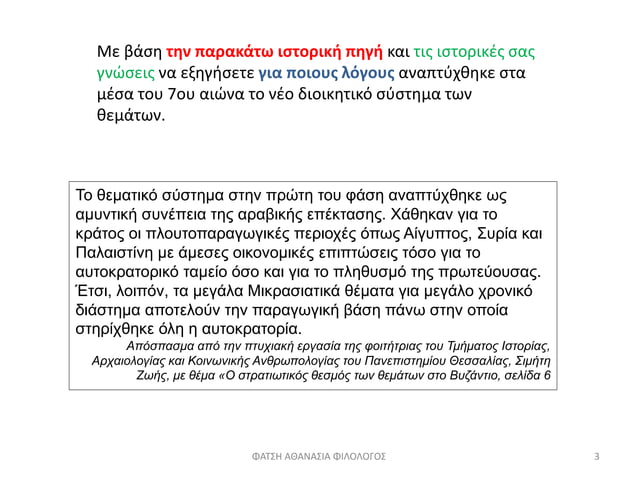 Με βάση την παρακάτω ιστορική πηγή και τις ιστορικές σας γνώσεις να εξηγήσετε για ποιους λόγους αναπτύχθηκε στα μέσα του 7ου αιώνα το νέο διοικητικό σύστημα των θεμάτων.

Το θεματικό σύστημα στην πρώτη του φάση αναπτύχθηκε ως αμυντική συνέπεια της αραβικής επέκτασης. Χάθηκαν για το κράτος οι πλουτοπαραγωγικές περιοχές όπως Αίγυπτος, Συρία και Παλαιστίνη με άμεσες οικονομικές επιπτώσεις τόσο για το αυτοκρατορικό ταμείο όσο και για το πληθυσμό της πρωτεύουσας. Έτσι, λοιπόν, τα μεγάλα Μικρασιατικά θέματα για μεγάλο χρονικό διάστημα αποτελούν την παραγωγική βάση πάνω στην οποία στηρίχθηκε όλη η αυτοκρατορία.

Απόσπασμα από την πτυχιακή εργασία της φοιτήτριας του Τμήματος Ιστορίας, Αρχαιολογίας και Κοινωνικής Ανθρωπολογίας του Πανεπιστημίου Θεσσαλίας, Σιμήτη Ζωής, με θέμα «Ο στρατιωτικός θεσμός των θεμάτων στο Βυζάντιο, σελίδα 6

ΦΑΤΣΗ ΑΘΑΝΑΣΙΑ ΦΙΛΟΛΟΓΟΣ

3